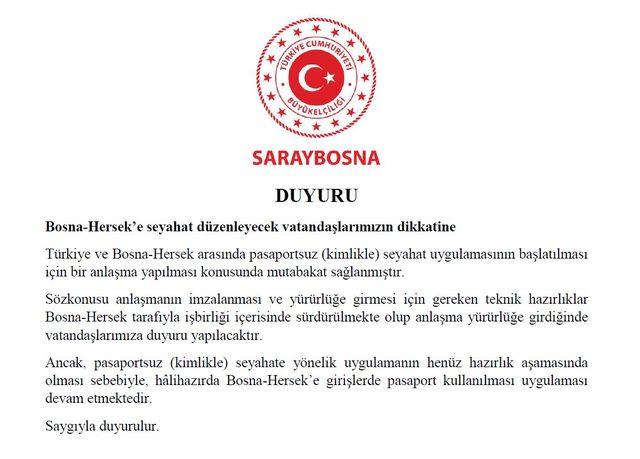 TÜRKİYE CUMHURİYETİ
BÜYÜKELÇİLİĞİ

SARAYBOSNA

DUYURU

Bosna-Hersek'e seyahat düzenleyecek vatandaşlarımızın dikkatine

Türkiye ve Bosna-Hersek arasında pasaportsuz (kimlikle) seyahat uygulamasının başlatılması için bir anlaşma yapılması konusunda mutabakat sağlanmıştır.

Sözkonusu anlaşmanın imzalanması ve yürürlüğe girmesi için gereken teknik hazırlıklar Bosna-Hersek tarafıyla işbirliği içerisinde sürdürülmekte olup anlaşma yürürlüğe girdiğinde vatandaşlarımıza duyuru yapılacaktır.

Ancak, pasaportsuz (kimlikle) seyahate yönelik uygulamanın henüz hazırlık aşamasında olması sebebiyle, hâlihazırda Bosna-Hersek'e girişlerde pasaport kullanılması uygulaması devam etmektedir.

Saygıyla duyurulur.